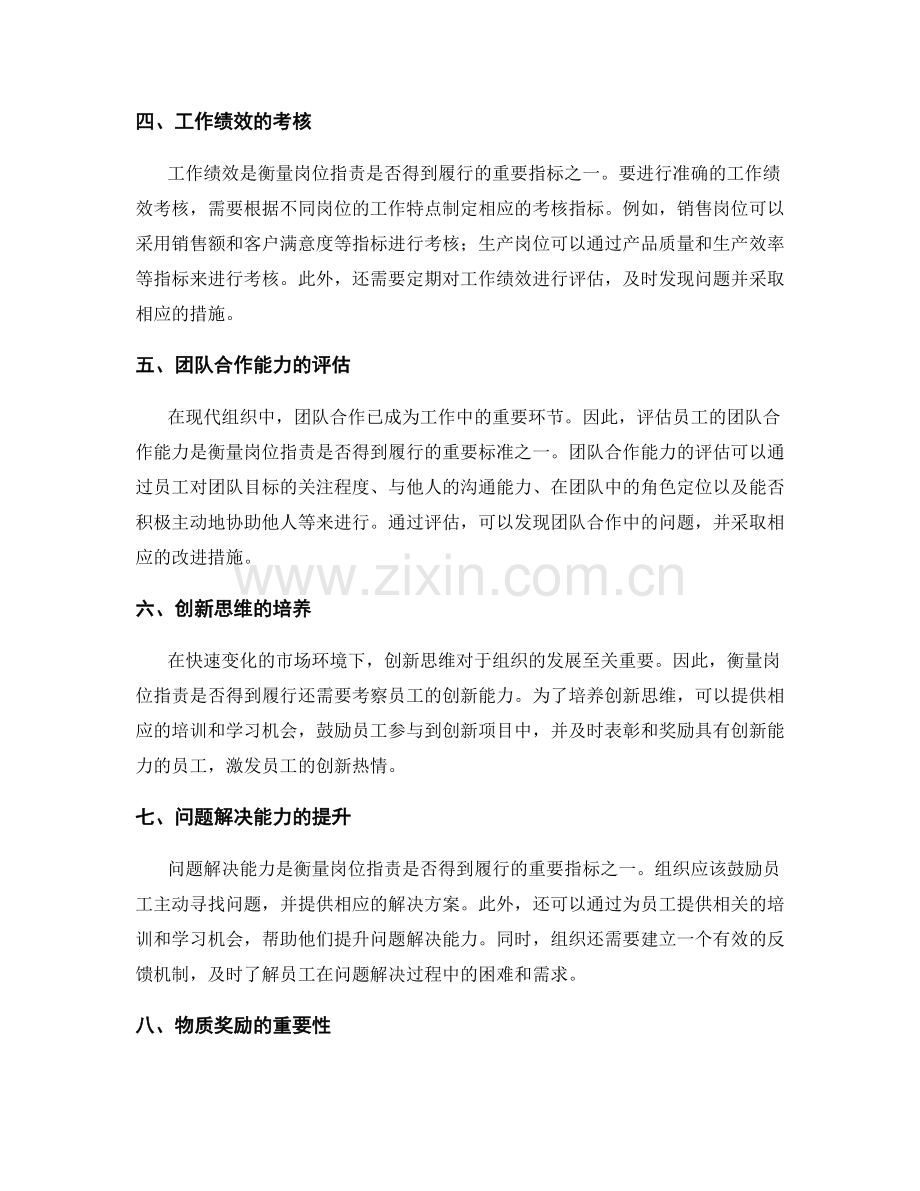 四、工作绩效的考核

工作绩效是衡量岗位指责是否得到履行的重要指标之一。要进行准确的工作绩效考核，需要根据不同岗位的工作特点制定相应的考核指标。例如，销售岗位可以采用销售额和客户满意度等指标进行考核；生产岗位可以通过产品质量和生产效率等指标来进行考核。此外，还需要定期对工作绩效进行评估，及时发现问题并采取相应的措施。

五、团队合作能力的评估

在现代组织中，团队合作已成为工作中的重要环节。因此，评估员工的团队合作能力是衡量岗位指责是否得到履行的重要标准之一。团队合作能力的评估可以通过员工对团队目标的关注程度、与他人的沟通能力、在团队中的角色定位以及能否积极主动地协助他人等来进行。通过评估，可以发现团队合作中的问题，并采取相应的改进措施。

六、创新思维的培养

在快速变化的市场环境下，创新思维对于组织的发展至关重要。因此，衡量岗位指责是否得到履行还需要考察员工的创新能力。为了培养创新思维，可以提供相应的培训和学习机会，鼓励员工参与到创新项目中，并及时表彰和奖励具有创新能力的员工，激发员工的创新热情。

七、问题解决能力的提升

问题解决能力是衡量岗位指责是否得到履行的重要指标之一。组织应该鼓励员工主动寻找问题，并提供相应的解决方案。此外，还可以通过为员工提供相关的培训和学习机会，帮助他们提升问题解决能力。同时，组织还需要建立一个有效的反馈机制，及时了解员工在问题解决过程中的困难和需求。

八、物质奖励的重要性

www.zixin.com.cn